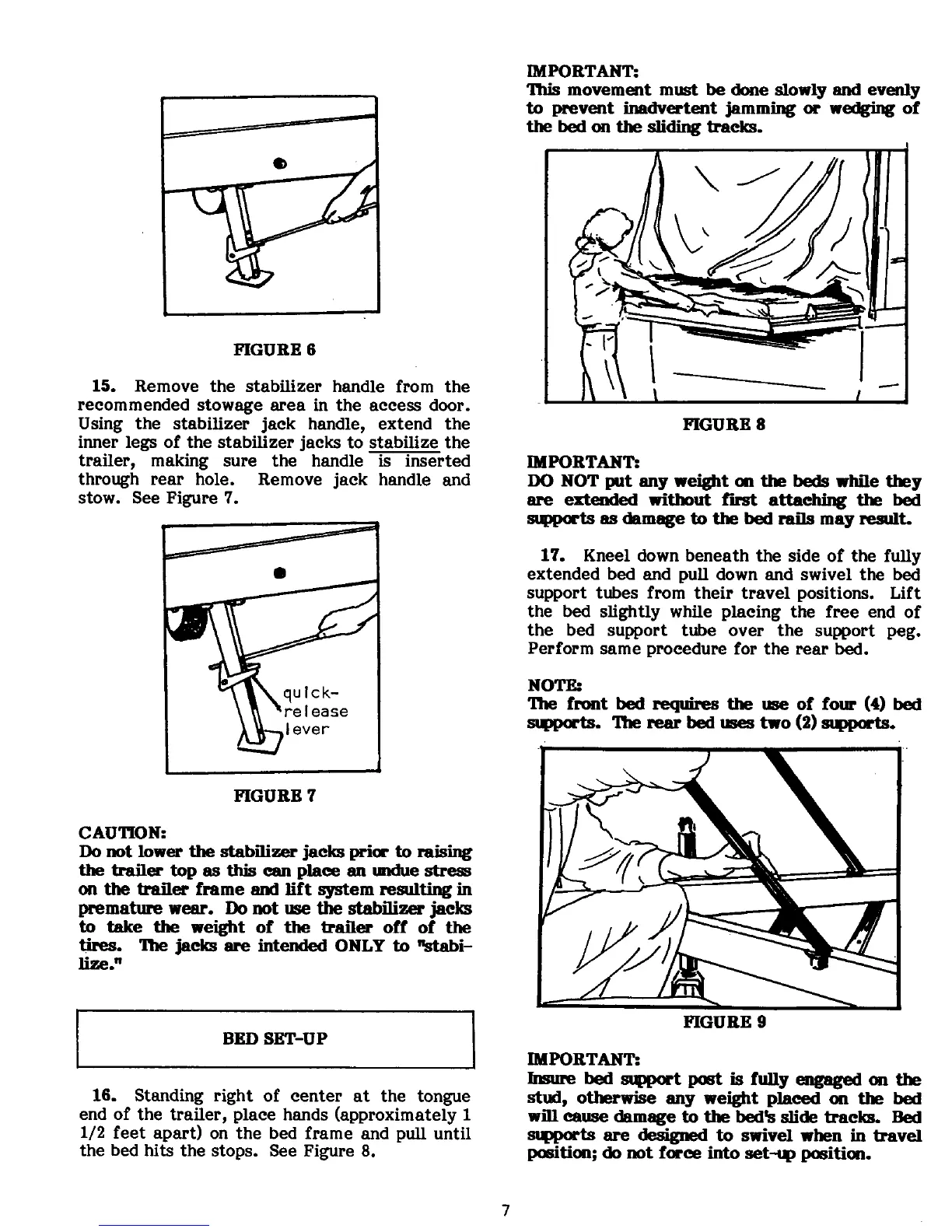 FIGURE 6

15. Remove the stabilizer handle from the recommended stowage area in the access door. Using the stabilizer jack handle, extend the inner legs of the stabilizer jacks to stabilize the trailer, making sure the handle is inserted through rear hole. Remove jack handle and stow. See Figure 7.

quick-release lever

FIGURE 7

CAUTION:
Do not lower the stabilizer jacks prior to raising the trailer top as this can place an undue stress on the trailer frame and lift system resulting in premature wear. Do not use the stabilizer jacks to take the weight of the trailer off of the tires. The jacks are intended ONLY to "stabilize."

BED SET-UP

16. Standing right of center at the tongue end of the trailer, place hands (approximately 1 1/2 feet apart) on the bed frame and pull until the bed hits the stops. See Figure 8.

IMPORTANT:
This movement must be done slowly and evenly to prevent inadvertent jamming or wedging of the bed on the sliding tracks.

FIGURE 8

IMPORTANT:
DO NOT put any weight on the beds while they are extended without first attaching the bed supports as damage to the bed rails may result.

17. Kneel down beneath the side of the fully extended bed and pull down and swivel the bed support tubes from their travel positions. Lift the bed slightly while placing the free end of the bed support tube over the support peg. Perform same procedure for the rear bed.

NOTE:
The front bed requires the use of four (4) bed supports. The rear bed uses two (2) supports.

FIGURE 9

IMPORTANT:
Insure bed support post is fully engaged on the stud, otherwise any weight placed on the bed will cause damage to the bed's slide tracks. Bed supports are designed to swivel when in travel position; do not force into set-up position.

7